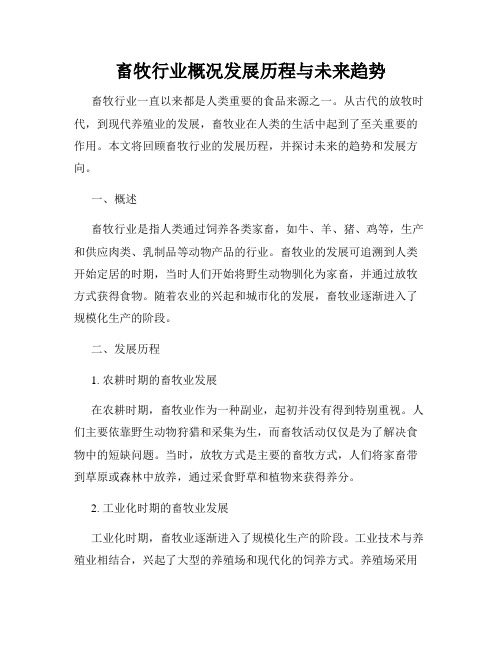 畜牧行业概况发展历程与未来趋势

畜牧行业一直以来都是人类重要的食品来源之一。从古代的放牧时代，到现代养殖业的发展，畜牧业在人类的生活中起到了至关重要的作用。本文将回顾畜牧行业的发展历程，并探讨未来的趋势和发展方向。

一、概述

畜牧行业是指人类通过饲养各类家畜，如牛、羊、猪、鸡等，生产和供应肉类、乳制品等动物产品的行业。畜牧业的发展可追溯到人类开始定居的时期，当时人们开始将野生动物驯化为家畜，并通过放牧方式获得食物。随着农业的兴起和城市化的发展，畜牧业逐渐进入了规模化生产的阶段。

二、发展历程

1. 农耕时期的畜牧业发展

在农耕时期，畜牧业作为一种副业，起初并没有得到特别重视。人们主要依靠野生动物狩猎和采集为生，而畜牧活动仅仅是为了解决食物中的短缺问题。当时，放牧方式是主要的畜牧方式，人们将家畜带到草原或森林中放养，通过采食野草和植物来获得养分。

2. 工业化时期的畜牧业发展

工业化时期，畜牧业逐渐进入了规模化生产的阶段。工业技术与养殖业相结合，兴起了大型的养殖场和现代化的饲养方式。养殖场采用